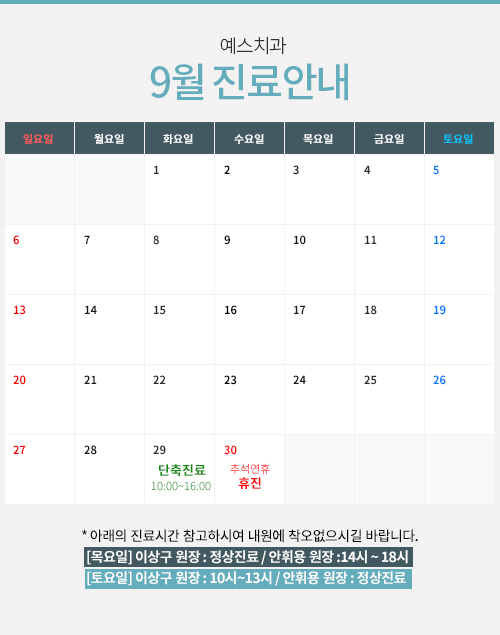 예스치과

9월 진료안내

| 일요일 | 월요일 | 화요일 | 수요일 | 목요일 | 금요일 | 토요일 |
|---|---|---|---|---|---|---|
| | | 1 | 2 | 3 | 4 | 5 |
| 6 | 7 | 8 | 9 | 10 | 11 | 12 |
| 13 | 14 | 15 | 16 | 17 | 18 | 19 |
| 20 | 21 | 22 | 23 | 24 | 25 | 26 |
| 27 | 28 | 29 단축진료 10:00~16:00 | 30 추석연휴 휴진 | | | |

* 아래의 진료시간 참고하시여 내원에 착오없으시길 바랍니다.

[목요일] 이상구 원장 : 정상진료 / 안휘용 원장 :14시 ~ 18시

[토요일] 이상구 원장 : 10시~13시 / 안휘용 원장 : 정상진료